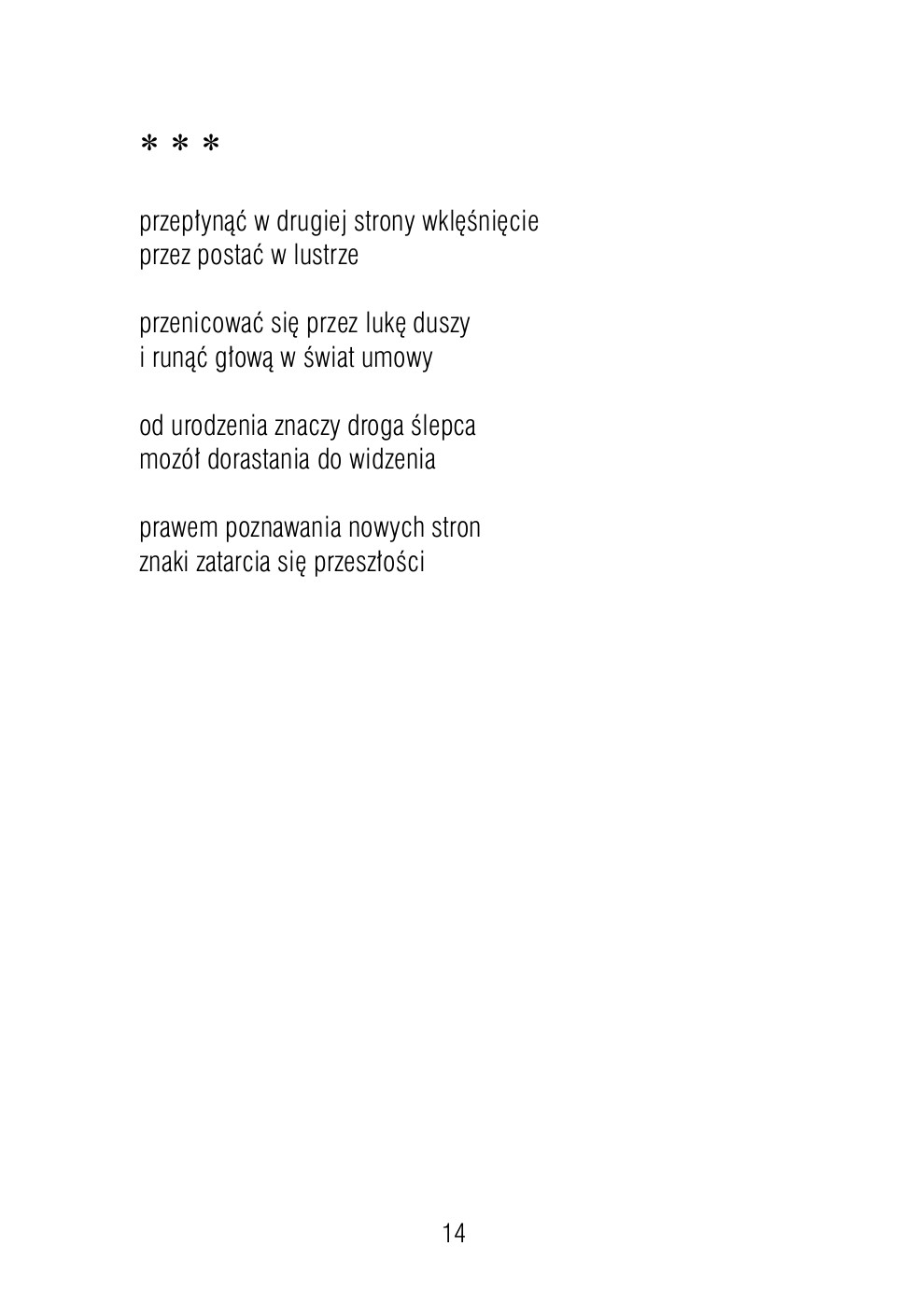 * * *

przepłynąć w drugiej strony wklęśnięcie
przez postać w lustrze

przenicować się przez lukę duszy
i runąć głową w świat umowy

od urodzenia znaczy droga ślepca
mozół dorastania do widzenia

prawem poznawania nowych stron
znaki zatarcia się przeszłości

14